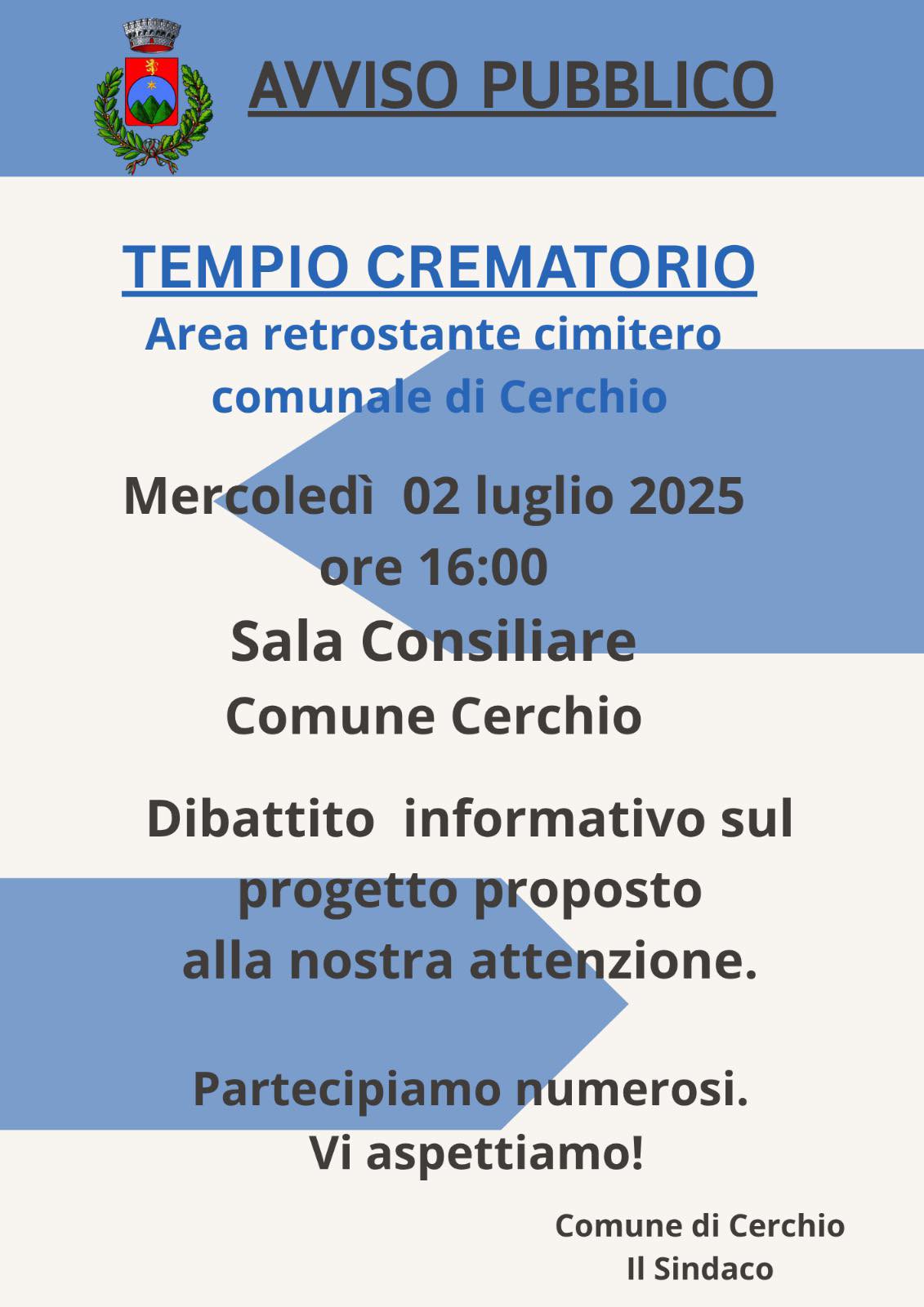 AVVISO PUBBLICO

TEMPIO CREMATORIO
Area retrostante cimitero comunale di Cerchio

Mercoledì 02 luglio 2025
ore 16:00
Sala Consiliare
Comune Cerchio

Dibattito informativo sul progetto proposto alla nostra attenzione.

Partecipiamo numerosi.
Vi aspettiamo!

Comune di Cerchio
Il Sindaco